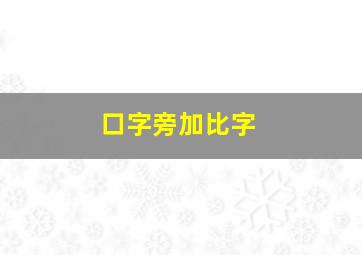 口字旁加比字